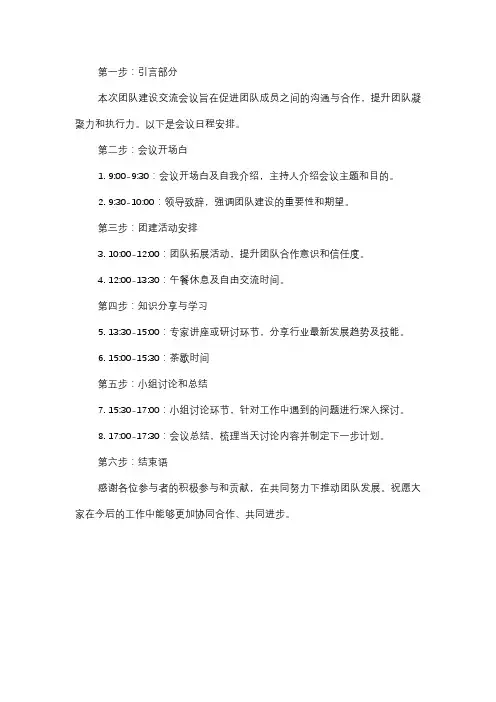 第一步：引言部分

本次团队建设交流会议旨在促进团队成员之间的沟通与合作，提升团队凝聚力和执行力。以下是会议日程安排。

第二步：会议开场白

1. 9:00-9:30：会议开场白及自我介绍，主持人介绍会议主题和目的。

2. 9:30-10:00：领导致辞，强调团队建设的重要性和期望。

第三步：团建活动安排

3. 10:00-12:00：团队拓展活动，提升团队合作意识和信任度。

4. 12:00-13:30：午餐休息及自由交流时间。

第四步：知识分享与学习

5. 13:30-15:00：专家讲座或研讨环节，分享行业最新发展趋势及技能。

6. 15:00-15:30：茶歇时间

第五步：小组讨论和总结

7. 15:30-17:00：小组讨论环节，针对工作中遇到的问题进行深入探讨。

8. 17:00-17:30：会议总结，梳理当天讨论内容并制定下一步计划。

第六步：结束语

感谢各位参与者的积极参与和贡献，在共同努力下推动团队发展。祝愿大家在今后的工作中能够更加协同合作、共同进步。